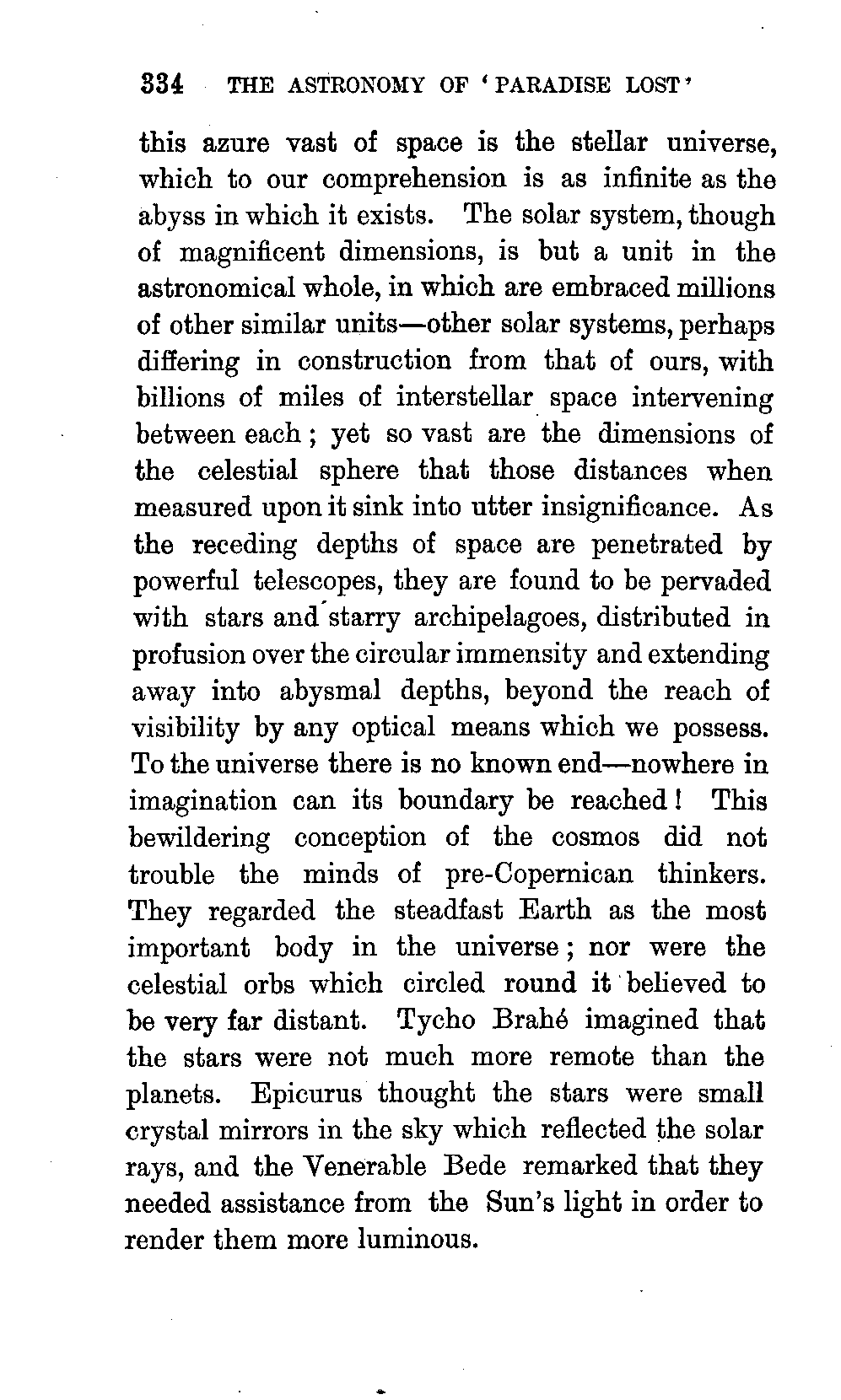 334 THE ASTRONOMY OF 'PARADISE LOST'

this azure vast of space is the stellar universe, which to our comprehension is as infinite as the abyss in which it exists. The solar system, though of magnificent dimensions, is but a unit in the astronomical whole, in which are embraced millions of other similar units—other solar systems, perhaps differing in construction from that of ours, with billions of miles of interstellar space intervening between each; yet so vast are the dimensions of the celestial sphere that those distances when measured upon it sink into utter insignificance. As the receding depths of space are penetrated by powerful telescopes, they are found to be pervaded with stars and starry archipelagoes, distributed in profusion over the circular immensity and extending away into abysmal depths, beyond the reach of visibility by any optical means which we possess. To the universe there is no known end—nowhere in imagination can its boundary be reached! This bewildering conception of the cosmos did not trouble the minds of pre-Copernican thinkers. They regarded the steadfast Earth as the most important body in the universe; nor were the celestial orbs which circled round it believed to be very far distant. Tycho Brahé imagined that the stars were not much more remote than the planets. Epicurus thought the stars were small crystal mirrors in the sky which reflected the solar rays, and the Venerable Bede remarked that they needed assistance from the Sun's light in order to render them more luminous.